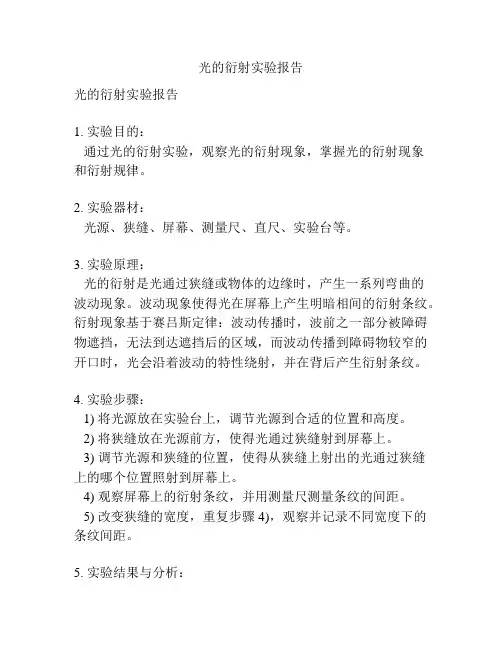 光的衍射实验报告

光的衍射实验报告

1. 实验目的：
通过光的衍射实验，观察光的衍射现象，掌握光的衍射现象和衍射规律。

2. 实验器材：
光源、狭缝、屏幕、测量尺、直尺、实验台等。

3. 实验原理：
光的衍射是光通过狭缝或物体的边缘时，产生一系列弯曲的波动现象。波动现象使得光在屏幕上产生明暗相间的衍射条纹。衍射现象基于赛吕斯定律：波动传播时，波前之一部分被障碍物遮挡，无法到达遮挡后的区域，而波动传播到障碍物较窄的开口时，光会沿着波动的特性绕射，并在背后产生衍射条纹。

4. 实验步骤：
1) 将光源放在实验台上，调节光源到合适的位置和高度。
2) 将狭缝放在光源前方，使得光通过狭缝射到屏幕上。
3) 调节光源和狭缝的位置，使得从狭缝上射出的光通过狭缝上的哪个位置照射到屏幕上。
4) 观察屏幕上的衍射条纹，并用测量尺测量条纹的间距。
5) 改变狭缝的宽度，重复步骤 4)，观察并记录不同宽度下的条纹间距。

5. 实验结果与分析：